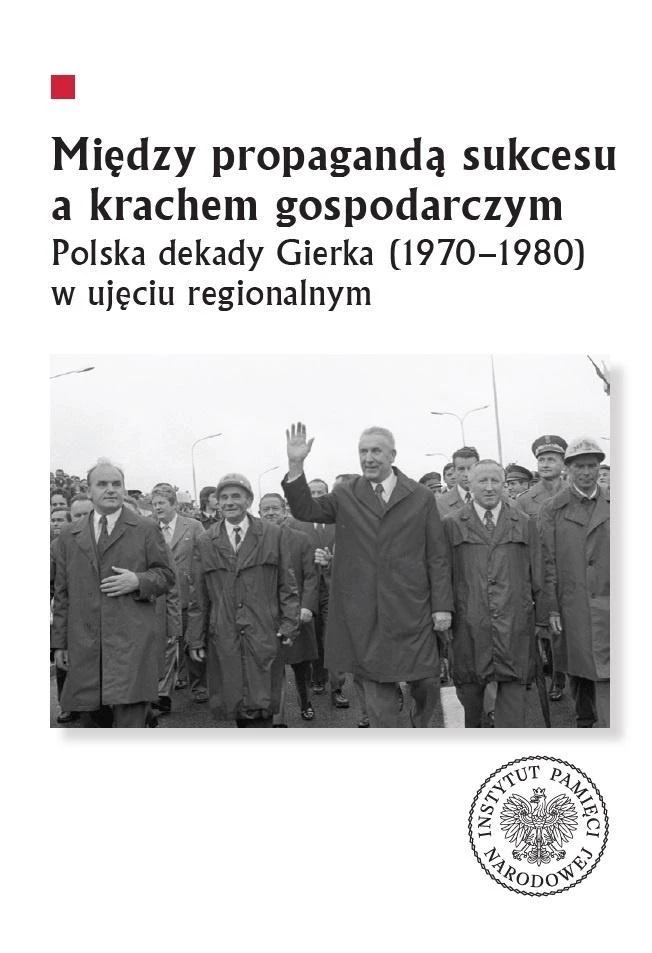 Między propagandą sukcesu a krachem gospodarczym

Polska dekady Gierka (1970–1980) w ujęciu regionalnym

INSTYTUT PAMIĘCI NARODOWEJ